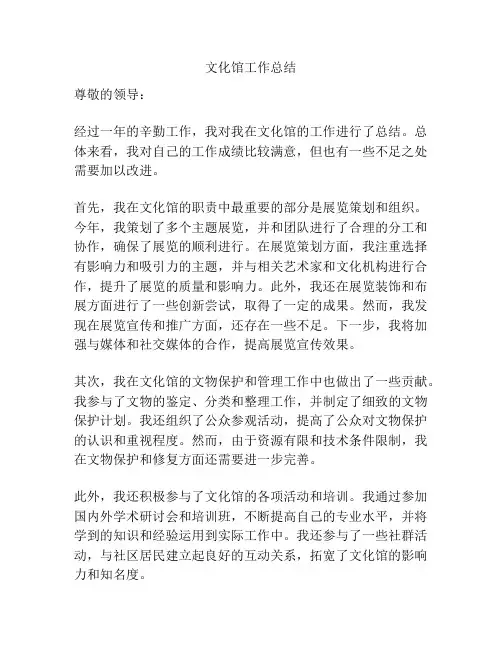 文化馆工作总结

尊敬的领导：

经过一年的辛勤工作，我对我在文化馆的工作进行了总结。总体来看，我对自己的工作成绩比较满意，但也有一些不足之处需要加以改进。

首先，我在文化馆的职责中最重要的部分是展览策划和组织。今年，我策划了多个主题展览，并和团队进行了合理的分工和协作，确保了展览的顺利进行。在展览策划方面，我注重选择有影响力和吸引力的主题，并与相关艺术家和文化机构进行合作，提升了展览的质量和影响力。此外，我还在展览装饰和布展方面进行了一些创新尝试，取得了一定的成果。然而，我发现在展览宣传和推广方面，还存在一些不足。下一步，我将加强与媒体和社交媒体的合作，提高展览宣传效果。

其次，我在文化馆的文物保护和管理工作中也做出了一些贡献。我参与了文物的鉴定、分类和整理工作，并制定了细致的文物保护计划。我还组织了公众参观活动，提高了公众对文物保护的认识和重视程度。然而，由于资源有限和技术条件限制，我在文物保护和修复方面还需要进一步完善。

此外，我还积极参与了文化馆的各项活动和培训。我通过参加国内外学术研讨会和培训班，不断提高自己的专业水平，并将学到的知识和经验运用到实际工作中。我还参与了一些社群活动，与社区居民建立起良好的互动关系，拓宽了文化馆的影响力和知名度。